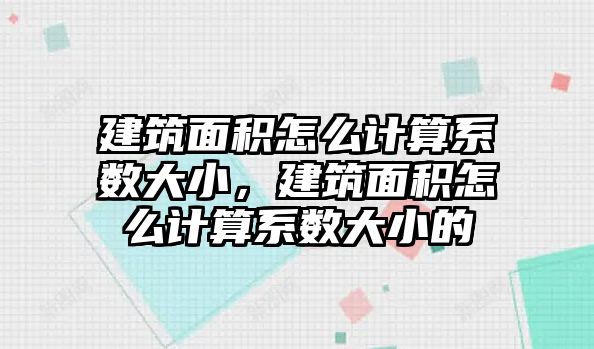 建筑面积怎么计算系数大小，建筑面积怎么计算系数大小的